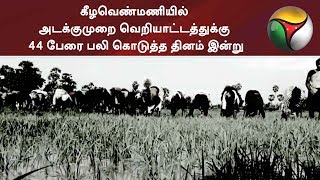 கீழவெண்மணியில்
அடக்குமுறை வெறியாட்டத்துக்கு
44 பேரை பலி கொடுத்த தினம் இன்று